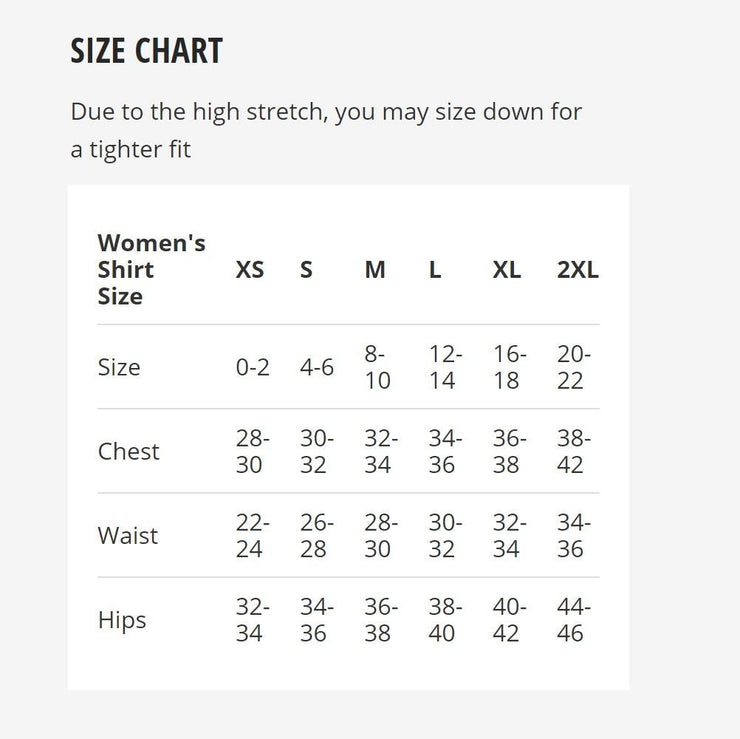 SIZE CHART

Due to the high stretch, you may size down for a tighter fit

| Women's Shirt Size | XS | S | M | L | XL | 2XL |
|---|---|---|---|---|---|---|
| Size | 0-2 | 4-6 | 8-10 | 12-14 | 16-18 | 20-22 |
| Chest | 28-30 | 30-32 | 32-34 | 34-36 | 36-38 | 38-42 |
| Waist | 22-24 | 26-28 | 28-30 | 30-32 | 32-34 | 34-36 |
| Hips | 32-34 | 34-36 | 36-38 | 38-40 | 40-42 | 44-46 |